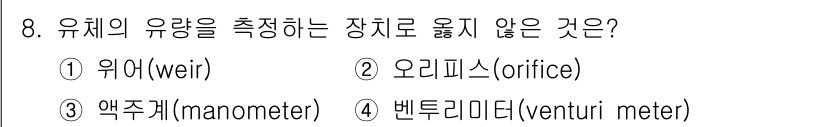 8. 유체의 유량을 측정하는 장치로 옳지 않은 것은?

① 위어(weir)
② 오리피스(orifice)
③ 액주계(manometer)
④ 벤투리미터(venturi meter)